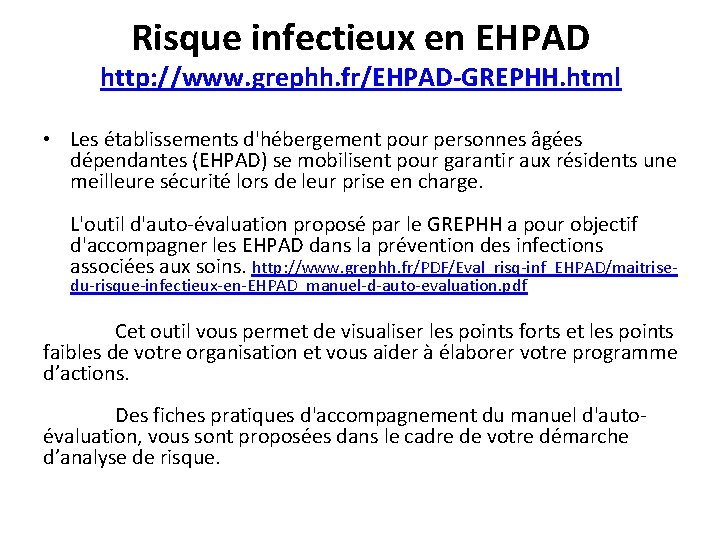 Risque infectieux en EHPAD
http://www.grephh.fr/EHPAD-GREPHH.html

• Les établissements d'hébergement pour personnes âgées dépendantes (EHPAD) se mobilisent pour garantir aux résidents une meilleure sécurité lors de leur prise en charge.

L'outil d'auto-évaluation proposé par le GREPHH a pour objectif d'accompagner les EHPAD dans la prévention des infections associées aux soins. http://www.grephh.fr/PDF/Eval_risq-inf_EHPAD/maitrise-du-risque-infectieux-en-EHPAD_manuel-d-auto-evaluation.pdf

Cet outil vous permet de visualiser les points forts et les points faibles de votre organisation et vous aider à élaborer votre programme d'actions.

Des fiches pratiques d'accompagnement du manuel d'auto-évaluation, vous sont proposées dans le cadre de votre démarche d'analyse de risque.